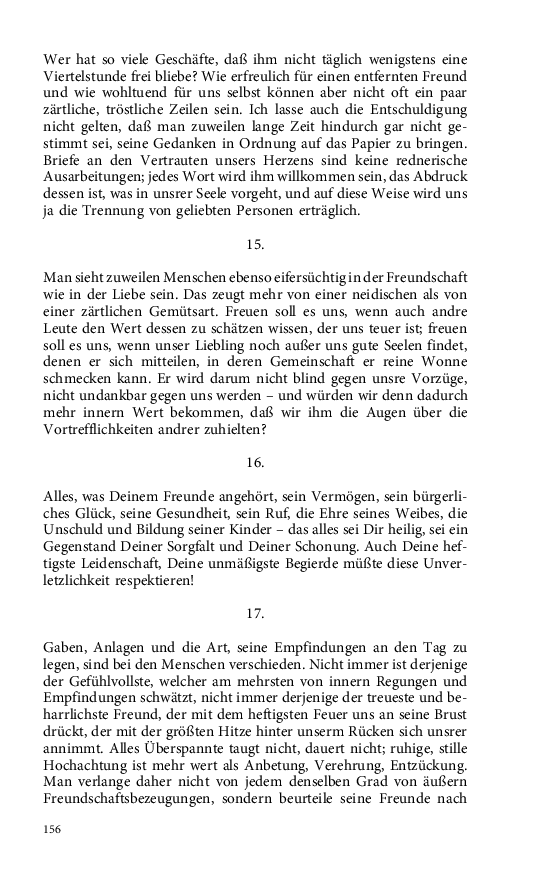 Wer hat so viele Geschäfte, daß ihm nicht täglich wenigstens eine Viertelstunde frei bliebe? Wie erfreulich für einen entfernten Freund und wie wohltuend für uns selbst können aber nicht oft ein paar zärtliche, tröstliche Zeilen sein. Ich lasse auch die Entschuldigung nicht gelten, daß man zuweilen lange Zeit hindurch gar nicht gestimmt sei, seine Gedanken in Ordnung auf das Papier zu bringen. Briefe an den Vertrauten unsers Herzens sind keine rednerische Ausarbeitungen; jedes Wort wird ihm willkommen sein, das Abdruck dessen ist, was in unsrer Seele vorgeht, und auf diese Weise wird uns ja die Trennung von geliebten Personen erträglich.

15.

Man sieht zuweilen Menschen ebenso eifersüchtig in der Freundschaft wie in der Liebe sein. Das zeugt mehr von einer neidischen als von einer zärtlichen Gemütsart. Freuen soll es uns, wenn auch andre Leute den Wert dessen zu schätzen wissen, der uns teuer ist; freuen soll es uns, wenn unser Liebling noch außer uns gute Seelen findet, denen er sich mitteilen, in deren Gemeinschaft er reine Wonne schmecken kann. Er wird darum nicht blind gegen unsre Vorzüge, nicht undankbar gegen uns werden – und würden wir denn dadurch mehr innern Wert bekommen, daß wir ihm die Augen über die Vortrefflichkeiten andrer zuhielten?

16.

Alles, was Deinem Freunde angehört, sein Vermögen, sein bürgerliches Glück, seine Gesundheit, sein Ruf, die Ehre seines Weibes, die Unschuld und Bildung seiner Kinder – das alles sei Dir heilig, sei ein Gegenstand Deiner Sorgfalt und Deiner Schonung. Auch Deine heftigste Leidenschaft, Deine unmäßigste Begierde müßte diese Unverletzlichkeit respektieren!

17.

Gaben, Anlagen und die Art, seine Empfindungen an den Tag zu legen, sind bei den Menschen verschieden. Nicht immer ist derjenige der Gefühlvollste, welcher am mehrsten von innern Regungen und Empfindungen schwätzt, nicht immer derjenige der treueste und beharrlichste Freund, der mit dem heftigsten Feuer uns an seine Brust drückt, der mit der größten Hitze hinter unserm Rücken sich unsrer annimmt. Alles Überspannte taugt nicht, dauert nicht; ruhige, stille Hochachtung ist mehr wert als Anbetung, Verehrung, Entzückung. Man verlange daher nicht von jedem denselben Grad von äußern Freundschaftsbezeugungen, sondern beurteile seine Freunde nach

156